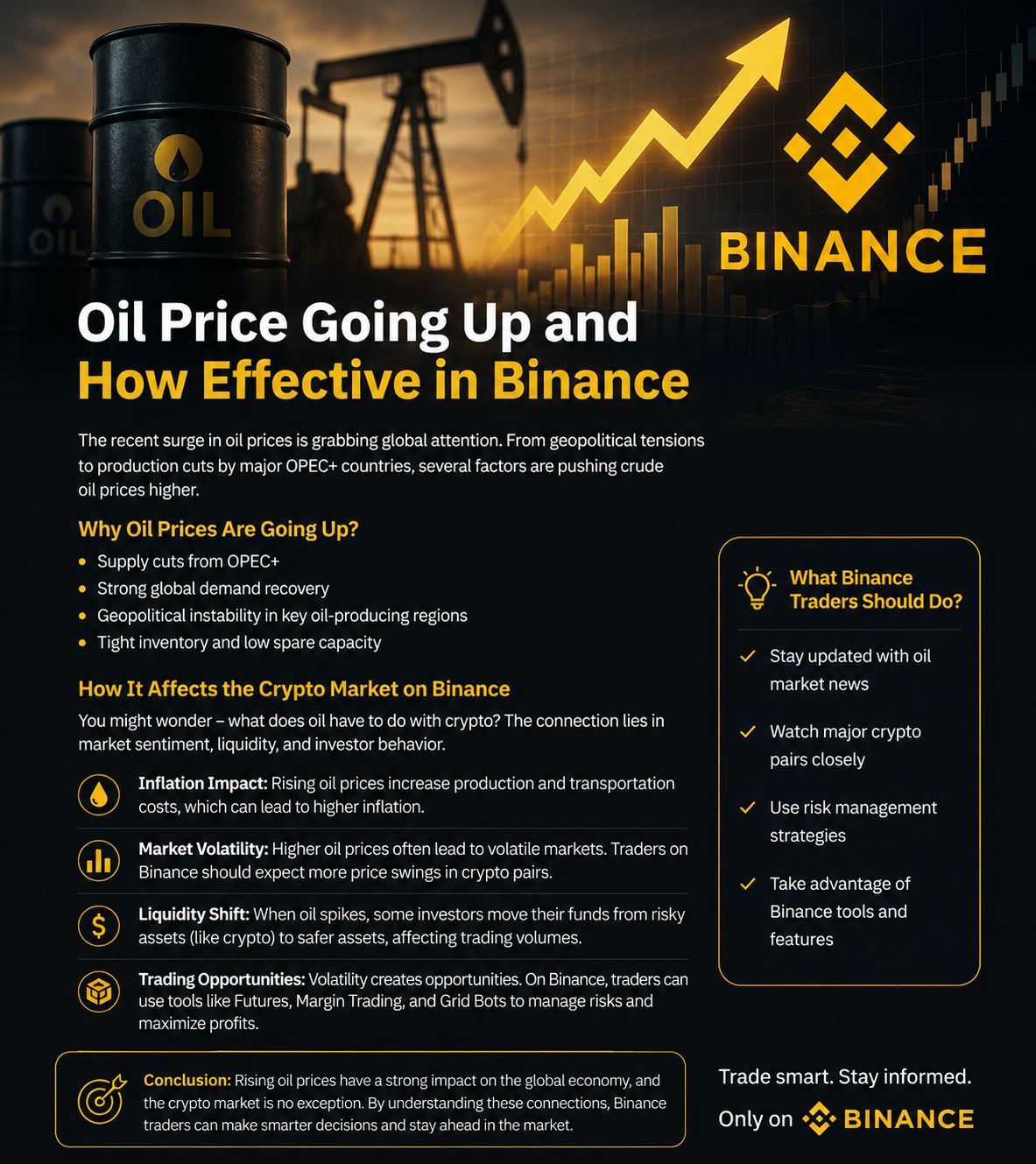 OIL

OIL

BINANCE

Oil Price Going Up and
How Effective in Binance

The recent surge in oil prices is grabbing global attention. From geopolitical tensions to production cuts by major OPEC+ countries, several factors are pushing crude oil prices higher.

Why Oil Prices Are Going Up?

• Supply cuts from OPEC+
• Strong global demand recovery
• Geopolitical instability in key oil-producing regions
• Tight inventory and low spare capacity

How It Affects the Crypto Market on Binance

You might wonder – what does oil have to do with crypto? The connection lies in market sentiment, liquidity, and investor behavior.

Inflation Impact: Rising oil prices increase production and transportation costs, which can lead to higher inflation.

Market Volatility: Higher oil prices often lead to volatile markets. Traders on Binance should expect more price swings in crypto pairs.

Liquidity Shift: When oil spikes, some investors move their funds from risky assets (like crypto) to safer assets, affecting trading volumes.

Trading Opportunities: Volatility creates opportunities. On Binance, traders can use tools like Futures, Margin Trading, and Grid Bots to manage risks and maximize profits.

Conclusion: Rising oil prices have a strong impact on the global economy, and the crypto market is no exception. By understanding these connections, Binance traders can make smarter decisions and stay ahead in the market.

What Binance Traders Should Do?

✓ Stay updated with oil market news

✓ Watch major crypto pairs closely

✓ Use risk management strategies

✓ Take advantage of Binance tools and features

Trade smart. Stay informed.

Only on BINANCE